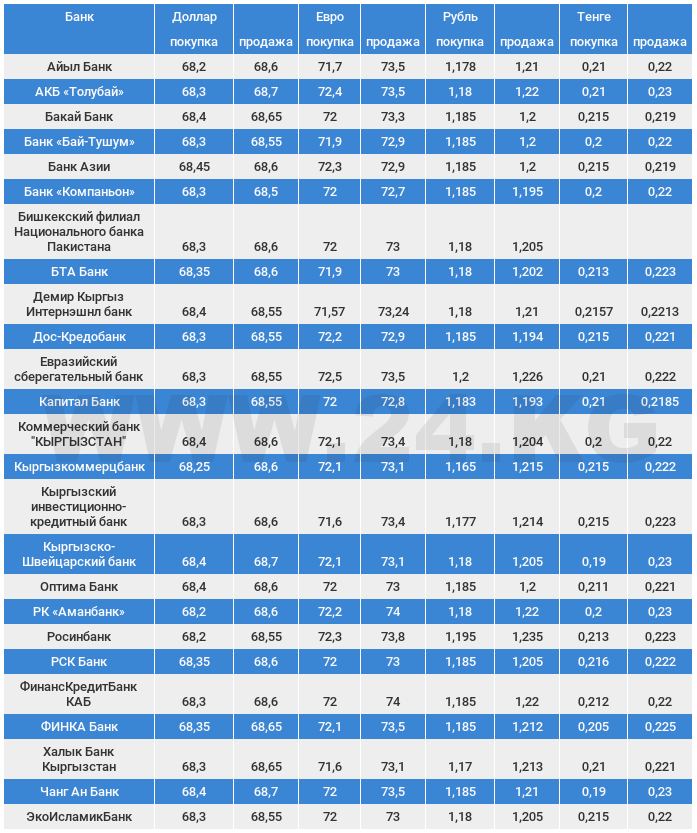 | Банк | Доллар покупка | продажа | Евро покупка | продажа | Рубль покупка | продажа | Тенге покупка | продажа |
|---|---|---|---|---|---|---|---|---|
| Айыл Банк | 68,2 | 68,6 | 71,7 | 73,5 | 1,178 | 1,21 | 0,21 | 0,22 |
| АКБ «Толубай» | 68,3 | 68,7 | 72,4 | 73,5 | 1,18 | 1,22 | 0,21 | 0,23 |
| Бакай Банк | 68,4 | 68,65 | 72 | 73,3 | 1,185 | 1,2 | 0,215 | 0,219 |
| Банк «Бай-Тушум» | 68,3 | 68,55 | 71,9 | 72,9 | 1,185 | 1,2 | 0,2 | 0,22 |
| Банк Азии | 68,45 | 68,6 | 72,3 | 72,9 | 1,185 | 1,2 | 0,215 | 0,219 |
| Банк «Компаньон» | 68,3 | 68,5 | 72 | 72,7 | 1,185 | 1,195 | 0,2 | 0,22 |
| Бишкекский филиал Национального банка Пакистана | 68,3 | 68,6 | 72 | 73 | 1,18 | 1,205 | | |
| БТА Банк | 68,35 | 68,6 | 71,9 | 73 | 1,18 | 1,202 | 0,213 | 0,223 |
| Демир Кыргыз Интернэшнл банк | 68,4 | 68,55 | 71,57 | 73,24 | 1,18 | 1,21 | 0,2157 | 0,2213 |
| Дос-Кредобанк | 68,3 | 68,55 | 72,2 | 72,9 | 1,185 | 1,194 | 0,215 | 0,221 |
| Евразийский сберегательный банк | 68,3 | 68,55 | 72,5 | 73,5 | 1,2 | 1,226 | 0,21 | 0,222 |
| Капитал Банк | 68,3 | 68,55 | 72 | 72,8 | 1,183 | 1,193 | 0,21 | 0,2185 |
| Коммерческий банк "КЫРГЫЗСТАН" | 68,4 | 68,6 | 72,1 | 73,4 | 1,18 | 1,204 | 0,2 | 0,22 |
| Кыргызкоммерцбанк | 68,25 | 68,6 | 72,1 | 73,1 | 1,165 | 1,215 | 0,215 | 0,222 |
| Кыргызский инвестиционно-кредитный банк | 68,3 | 68,6 | 71,6 | 73,4 | 1,177 | 1,214 | 0,215 | 0,223 |
| Кыргызско-Швейцарский банк | 68,4 | 68,7 | 72,1 | 73,1 | 1,18 | 1,205 | 0,19 | 0,23 |
| Оптима Банк | 68,4 | 68,6 | 72 | 73 | 1,185 | 1,2 | 0,211 | 0,221 |
| РК «Аманбанк» | 68,2 | 68,6 | 72,2 | 74 | 1,18 | 1,22 | 0,2 | 0,23 |
| Росинбанк | 68,2 | 68,55 | 72,3 | 73,8 | 1,195 | 1,235 | 0,213 | 0,223 |
| РСК Банк | 68,35 | 68,6 | 72 | 73 | 1,185 | 1,205 | 0,216 | 0,222 |
| ФинансКредитБанк КАБ | 68,3 | 68,6 | 72 | 74 | 1,185 | 1,22 | 0,212 | 0,22 |
| ФИНКА Банк | 68,35 | 68,65 | 72,1 | 73,5 | 1,185 | 1,212 | 0,205 | 0,225 |
| Халык Банк Кыргызстан | 68,3 | 68,65 | 71,6 | 73,1 | 1,17 | 1,213 | 0,21 | 0,221 |
| Чанг Ан Банк | 68,4 | 68,7 | 72 | 73,5 | 1,185 | 1,21 | 0,19 | 0,23 |
| ЭкоИсламикБанк | 68,3 | 68,55 | 72 | 73 | 1,18 | 1,205 | 0,215 | 0,22 |

WWW.24.KG